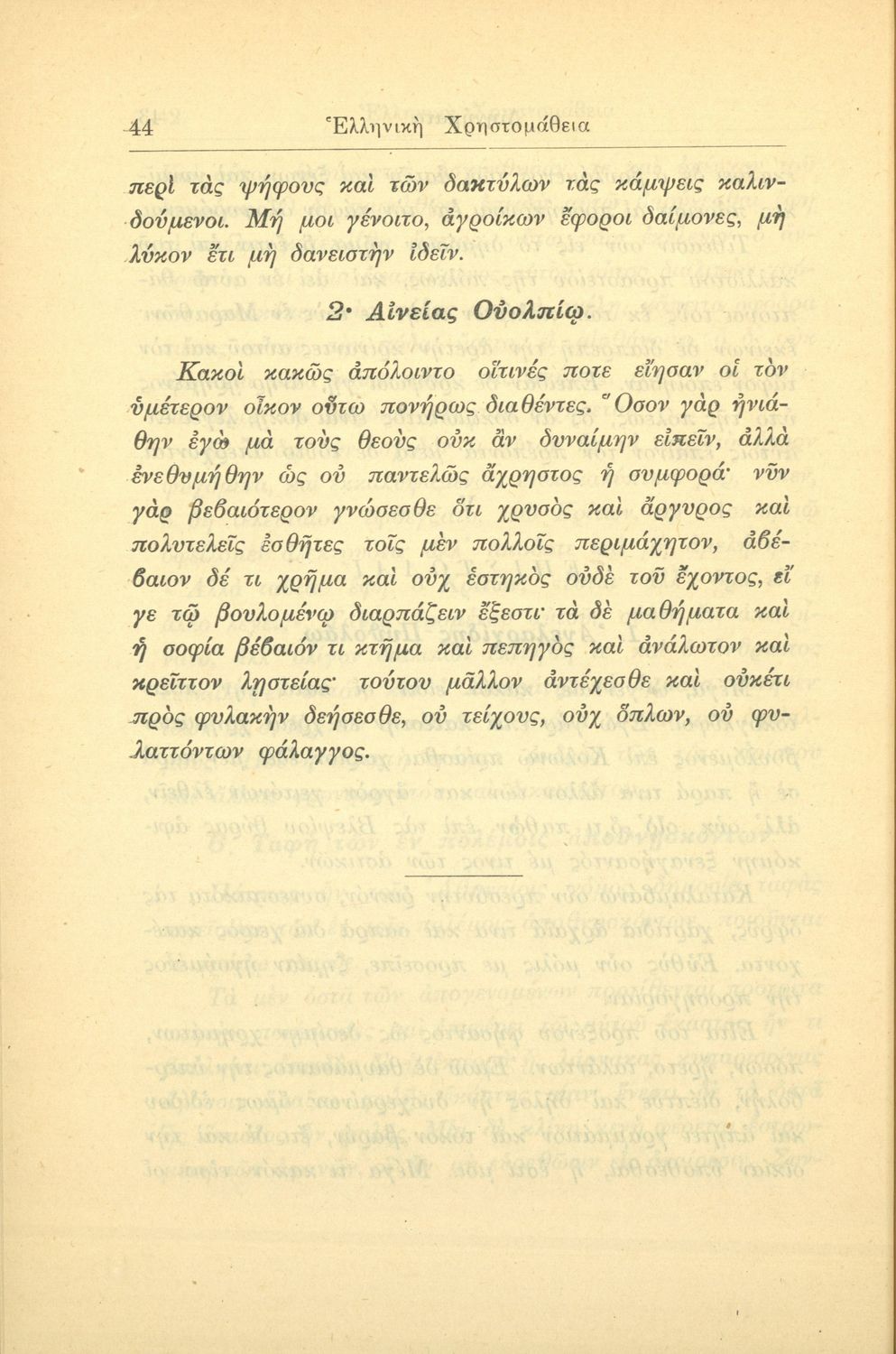 44 Ἑλληνικὴ Χρηστομάθεια

περὶ τὰς ψήφους καὶ τῶν δακτύλων τὰς κάμψεις καλινδούμενοι. Μή μοι γένοιτο, ἀγροίκων ἔφοροι δαίμονες, μὴ λύκον ἔτι μὴ δανειστὴν ἰδεῖν.

2· Αἰνείας Οὐολπίῳ.

Κακοὶ κακῶς ἀπόλοιντο οἵτινές ποτε εἴησαν οἱ τὸν ὑμέτερον οἶκον οὕτω πονήρως διαθέντες. Ὅσον γὰρ ἠνιάθην ἐγὼ μὰ τοὺς θεοὺς οὐκ ἂν δυναίμην εἰπεῖν, ἀλλὰ ἐνεθυμήθην ὡς οὐ παντελῶς ἄχρηστος ἡ συμφορά· νῦν γὰρ βεβαιότερον γνώσεσθε ὅτι χρυσὸς καὶ ἄργυρος καὶ πολυτελεῖς ἐσθῆτες τοῖς μὲν πολλοῖς περιμάχητον, ἀβέβαιον δέ τι χρῆμα καὶ οὐχ ἑστηκὸς οὐδὲ τοῦ ἔχοντος, εἴ γε τῷ βουλομένῳ διαρπάζειν ἔξεστι· τὰ δὲ μαθήματα καὶ ἡ σοφία βέβαιόν τι κτῆμα καὶ πεπηγὸς καὶ ἀνάλωτον καὶ κρεῖττον λῃστείας· τούτου μᾶλλον ἀντέχεσθε καὶ οὐκέτι πρὸς φυλακὴν δεήσεσθε, οὐ τείχους, οὐχ ὅπλων, οὐ φυλαττόντων φάλαγγος.